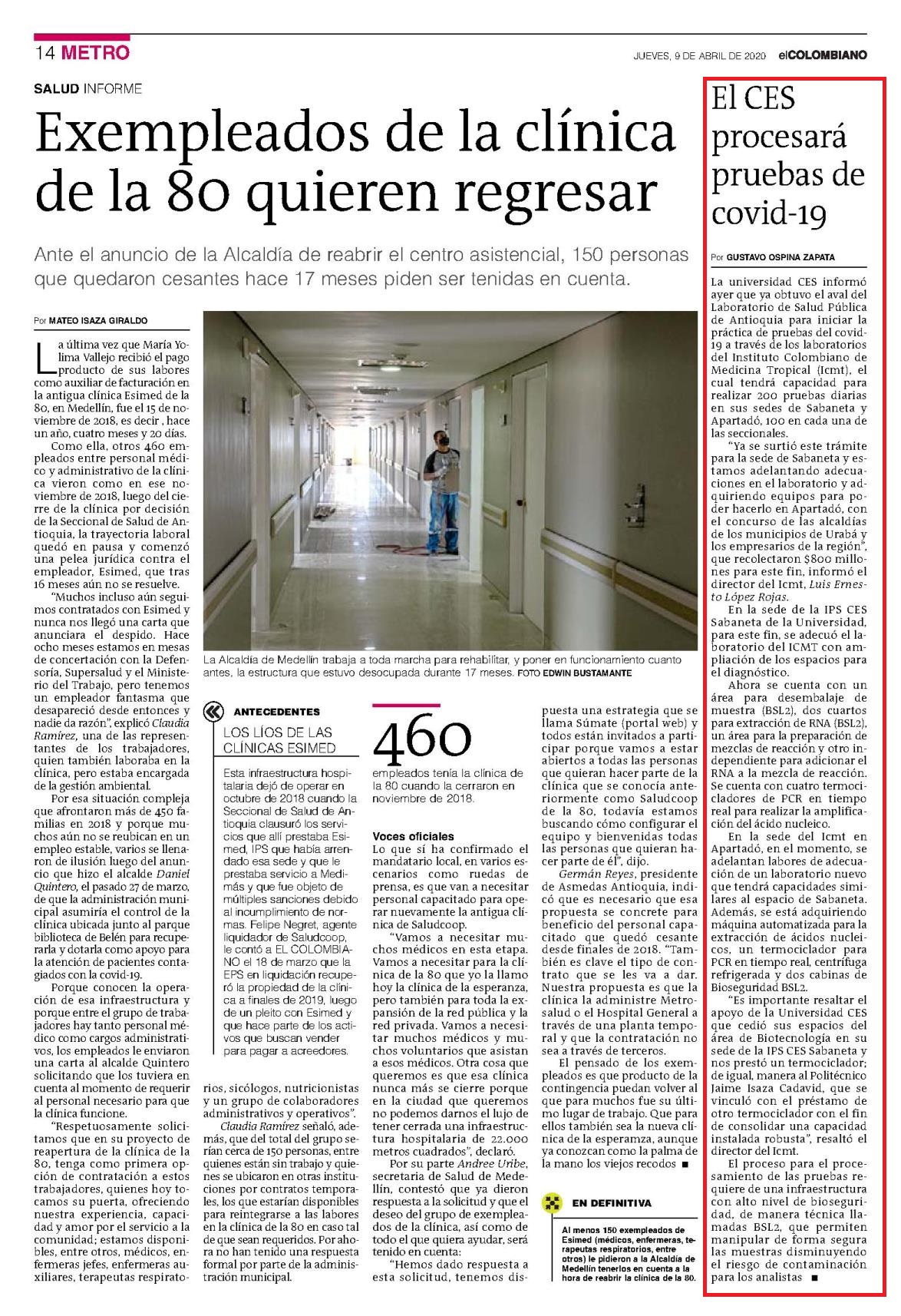 14 METRO

JUEVES, 9 DE ABRIL DE 2020 elCOLOMBIANO

SALUD INFORME

Exempleados de la clínica de la 80 quieren regresar

Ante el anuncio de la Alcaldía de reabrir el centro asistencial, 150 personas que quedaron cesantes hace 17 meses piden ser tenidas en cuenta.

Por MATEO ISAZA GIRALDO

La última vez que María Yolima Vallejo recibió el pago producto de sus labores como auxiliar de facturación en la antigua clínica Esimed de la 80, en Medellín, fue el 15 de noviembre de 2018, es decir , hace un año, cuatro meses y 20 días.

Como ella, otros 460 empleados entre personal médico y administrativo de la clínica vieron como en ese noviembre de 2018, luego del cierre de la clínica por decisión de la Seccional de Salud de Antioquia, la trayectoria laboral quedó en pausa y comenzó una pelea jurídica contra el empleador, Esimed, que tras 16 meses aún no se resuelve.

"Muchos incluso aún seguimos contratados con Esimed y nunca nos llegó una carta que anunciara el despido. Hace ocho meses estamos en mesas de concertación con la Defensoría, Supersalud y el Ministerio del Trabajo, pero tenemos un empleador fantasma que desapareció desde entonces y nadie da razón", explicó Claudia Ramírez, una de las representantes de los trabajadores, quien también laboraba en la clínica, pero estaba encargada de la gestión ambiental.

Por esa situación compleja que afrontaron más de 450 familias en 2018 y porque muchos aún no se reubican en un empleo estable, varios se llenaron de ilusión luego del anuncio que hizo el alcalde Daniel Quintero, el pasado 27 de marzo, de que la administración municipal asumiría el control de la clínica ubicada junto al parque biblioteca de Belén para recuperarla y dotarla como apoyo para la atención de pacientes contagiados con la covid-19.

Porque conocen la operación de esa infraestructura y porque entre el grupo de trabajadores hay tanto personal médico como cargos administrativos, los empleados le enviaron una carta al alcalde Quintero solicitando que los tuviera en cuenta al momento de requerir al personal necesario para que la clínica funcione.

"Respetuosamente solicitamos que en su proyecto de reapertura de la clínica de la 80, tenga como primera opción de contratación a estos trabajadores, quienes hoy tocamos su puerta, ofreciendo nuestra experiencia, capacidad y amor por el servicio a la comunidad; estamos disponibles, entre otros, médicos, enfermeras jefes, enfermeras auxiliares, terapeutas respiratorios, sicólogos, nutricionistas y un grupo de colaboradores administrativos y operativos".

Claudia Ramírez señaló, además, que del total del grupo serían cerca de 150 personas, entre quienes están sin trabajo y quienes se ubicaron en otras instituciones por contratos temporales, los que estarían disponibles para reintegrarse a las labores en la clínica de la 80 en caso tal de que sean requeridos. Por ahora no han tenido una respuesta formal por parte de la administración municipal.

La Alcaldía de Medellín trabaja a toda marcha para rehabilitar, y poner en funcionamiento cuanto antes, la estructura que estuvo desocupada durante 17 meses. FOTO EDWIN BUSTAMANTE

ANTECEDENTES
LOS LÍOS DE LAS CLÍNICAS ESIMED

Esta infraestructura hospitalaria dejó de operar en octubre de 2018 cuando la Seccional de Salud de Antioquia clausuró los servicios que allí prestaba Esimed, IPS que había arrendado esa sede y que le prestaba servicio a Medimás y que fue objeto de múltiples sanciones debido al incumplimiento de normas. Felipe Negret, agente liquidador de Saludcoop, le contó a EL COLOMBIANO el 18 de marzo que la EPS en liquidación recuperó la propiedad de la clínica a finales de 2019, luego de un pleito con Esimed y que hace parte de los activos que buscan vender para pagar a acreedores.

460
empleados tenía la clínica de la 80 cuando la cerraron en noviembre de 2018.

Voces oficiales
Lo que sí ha confirmado el mandatario local, en varios escenarios como ruedas de prensa, es que van a necesitar personal capacitado para operar nuevamente la antigua clínica de Saludcoop.

"Vamos a necesitar muchos médicos en esta etapa. Vamos a necesitar para la clínica de la 80 que yo la llamo hoy la clínica de la esperanza, pero también para toda la expansión de la red pública y la red privada. Vamos a necesitar muchos médicos y muchos voluntarios que asistan a esos médicos. Otra cosa que queremos es que esa clínica nunca más se cierre porque en la ciudad que queremos no podemos darnos el lujo de tener cerrada una infraestructura hospitalaria de 22.000 metros cuadrados", declaró.

Por su parte Andree Uribe, secretaria de Salud de Medellín, contestó que ya dieron respuesta a la solicitud y que el deseo del grupo de exempleados de la clínica, así como de todo el que quiera ayudar, será tenido en cuenta:

"Hemos dado respuesta a esta solicitud, tenemos dispuesta una estrategia que se llama Súmate (portal web) y todos están invitados a participar porque vamos a estar abiertos a todas las personas que quieran hacer parte de la clínica que se conocía anteriormente como Saludcoop de la 80, todavía estamos buscando cómo configurar el equipo y bienvenidas todas las personas que quieran hacer parte de él", dijo.

Germán Reyes, presidente de Asmedas Antioquia, indicó que es necesario que esa propuesta se concrete para beneficio del personal capacitado que quedó cesante desde finales de 2018. "También es clave el tipo de contrato que se les va a dar. Nuestra propuesta es que la clínica la administre Metrosalud o el Hospital General a través de una planta temporal y que la contratación no sea a través de terceros.

El pensado de los exempleados es que producto de la contingencia puedan volver al que para muchos fue su último lugar de trabajo. Que para ellos también sea la nueva clínica de la esperamza, aunque ya conozcan como la palma de la mano los viejos recodos ■

EN DEFINITIVA
Al menos 150 exempleados de Esimed (médicos, enfermeras, terapeutas respiratorios, entre otros) le pidieron a la Alcaldía de Medellín tenerlos en cuenta a la hora de reabrir la clínica de la 80.

El CES procesará pruebas de covid-19

Por GUSTAVO OSPINA ZAPATA

La universidad CES informó ayer que ya obtuvo el aval del Laboratorio de Salud Pública de Antioquia para iniciar la práctica de pruebas del covid-19 a través de los laboratorios del Instituto Colombiano de Medicina Tropical (Icmt), el cual tendrá capacidad para realizar 200 pruebas diarias en sus sedes de Sabaneta y Apartadó, 100 en cada una de las seccionales.

"Ya se surtió este trámite para la sede de Sabaneta y estamos adelantando adecuaciones en el laboratorio y adquiriendo equipos para poder hacerlo en Apartadó, con el concurso de las alcaldías de los municipios de Urabá y los empresarios de la región", que recolectaron $800 millones para este fin, informó el director del Icmt, Luis Ernesto López Rojas.

En la sede de la IPS CES Sabaneta de la Universidad, para este fin, se adecuó el laboratorio del ICMT con ampliación de los espacios para el diagnóstico.

Ahora se cuenta con un área para desembalaje de muestra (BSL2), dos cuartos para extracción de RNA (BSL2), un área para la preparación de mezclas de reacción y otro independiente para adicionar el RNA a la mezcla de reacción. Se cuenta con cuatro termocicladores de PCR en tiempo real para realizar la amplificación del ácido nucleico.

En la sede del Icmt en Apartadó, en el momento, se adelantan labores de adecuación de un laboratorio nuevo que tendrá capacidades similares al espacio de Sabaneta. Además, se está adquiriendo máquina automatizada para la extracción de ácidos nucleicos, un termociclador para PCR en tiempo real, centrífuga refrigerada y dos cabinas de Bioseguridad BSL2.

"Es importante resaltar el apoyo de la Universidad CES que cedió sus espacios del área de Biotecnología en su sede de la IPS CES Sabaneta y nos prestó un termociclador; de igual, manera al Politécnico Jaime Isaza Cadavid, que se vinculó con el préstamo de otro termociclador con el fin de consolidar una capacidad instalada robusta", resaltó el director del Icmt.

El proceso para el procesamiento de las pruebas requiere de una infraestructura con alto nivel de bioseguridad, de manera técnica llamadas BSL2, que permiten manipular de forma segura las muestras disminuyendo el riesgo de contaminación para los analistas ■